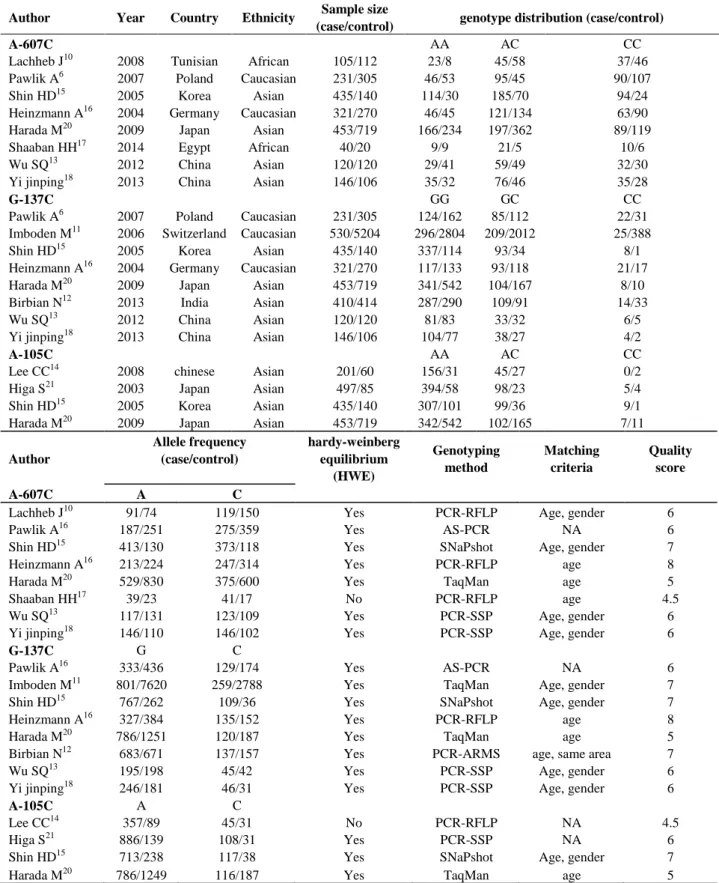 | Author | Year | Country | Ethnicity | Sample size (case/control) | genotype distribution (case/control) | | |
|---|---|---|---|---|---|---|---|
| A-607C | | | | | AA | AC | CC |
| Lachheb J$^{10}$ | 2008 | Tunisian | African | 105/112 | 23/8 | 45/58 | 37/46 |
| Pawlik A$^{6}$ | 2007 | Poland | Caucasian | 231/305 | 46/53 | 95/45 | 90/107 |
| Shin HD$^{15}$ | 2005 | Korea | Asian | 435/140 | 114/30 | 185/70 | 94/24 |
| Heinzmann A$^{16}$ | 2004 | Germany | Caucasian | 321/270 | 46/45 | 121/134 | 63/90 |
| Harada M$^{20}$ | 2009 | Japan | Asian | 453/719 | 166/234 | 197/362 | 89/119 |
| Shaaban HH$^{17}$ | 2014 | Egypt | African | 40/20 | 9/9 | 21/5 | 10/6 |
| Wu SQ$^{13}$ | 2012 | China | Asian | 120/120 | 29/41 | 59/49 | 32/30 |
| Yi jinping$^{18}$ | 2013 | China | Asian | 146/106 | 35/32 | 76/46 | 35/28 |
| G-137C | | | | | GG | GC | CC |
| Pawlik A$^{6}$ | 2007 | Poland | Caucasian | 231/305 | 124/162 | 85/112 | 22/31 |
| Imboden M$^{11}$ | 2006 | Switzerland | Caucasian | 530/5204 | 296/2804 | 209/2012 | 25/388 |
| Shin HD$^{15}$ | 2005 | Korea | Asian | 435/140 | 337/114 | 93/34 | 8/1 |
| Heinzmann A$^{16}$ | 2004 | Germany | Caucasian | 321/270 | 117/133 | 93/118 | 21/17 |
| Harada M$^{20}$ | 2009 | Japan | Asian | 453/719 | 341/542 | 104/167 | 8/10 |
| Birbian N$^{12}$ | 2013 | India | Asian | 410/414 | 287/290 | 109/91 | 14/33 |
| Wu SQ$^{13}$ | 2012 | China | Asian | 120/120 | 81/83 | 33/32 | 6/5 |
| Yi jinping$^{18}$ | 2013 | China | Asian | 146/106 | 104/77 | 38/27 | 4/2 |
| A-105C | | | | | AA | AC | CC |
| Lee CC$^{14}$ | 2008 | chinese | Asian | 201/60 | 156/31 | 45/27 | 0/2 |
| Higa S$^{21}$ | 2003 | Japan | Asian | 497/85 | 394/58 | 98/23 | 5/4 |
| Shin HD$^{15}$ | 2005 | Korea | Asian | 435/140 | 307/101 | 99/36 | 9/1 |
| Harada M$^{20}$ | 2009 | Japan | Asian | 453/719 | 342/542 | 102/165 | 7/11 |

| Author | Allele frequency (case/control) | | hardy-weinberg equilibrium (HWE) | Genotyping method | Matching criteria | Quality score |
|---|---|---|---|---|---|---|
| A-607C | A | C | | | | |
| Lachheb J$^{10}$ | 91/74 | 119/150 | Yes | PCR-RFLP | Age, gender | 6 |
| Pawlik A$^{16}$ | 187/251 | 275/359 | Yes | AS-PCR | NA | 6 |
| Shin HD$^{15}$ | 413/130 | 373/118 | Yes | SNaPshot | Age, gender | 7 |
| Heinzmann A$^{16}$ | 213/224 | 247/314 | Yes | PCR-RFLP | age | 8 |
| Harada M$^{20}$ | 529/830 | 375/600 | Yes | TaqMan | age | 5 |
| Shaaban HH$^{17}$ | 39/23 | 41/17 | No | PCR-RFLP | age | 4.5 |
| Wu SQ$^{13}$ | 117/131 | 123/109 | Yes | PCR-SSP | Age, gender | 6 |
| Yi jinping$^{18}$ | 146/110 | 146/102 | Yes | PCR-SSP | Age, gender | 6 |
| G-137C | G | C | | | | |
| Pawlik A$^{16}$ | 333/436 | 129/174 | Yes | AS-PCR | NA | 6 |
| Imboden M$^{11}$ | 801/7620 | 259/2788 | Yes | TaqMan | Age, gender | 7 |
| Shin HD$^{15}$ | 767/262 | 109/36 | Yes | SNaPshot | Age, gender | 7 |
| Heinzmann A$^{16}$ | 327/384 | 135/152 | Yes | PCR-RFLP | age | 8 |
| Harada M$^{20}$ | 786/1251 | 120/187 | Yes | TaqMan | age | 5 |
| Birbian N$^{12}$ | 683/671 | 137/157 | Yes | PCR-ARMS | age, same area | 7 |
| Wu SQ$^{13}$ | 195/198 | 45/42 | Yes | PCR-SSP | Age, gender | 6 |
| Yi jinping$^{18}$ | 246/181 | 46/31 | Yes | PCR-SSP | Age, gender | 6 |
| A-105C | A | C | | | | |
| Lee CC$^{14}$ | 357/89 | 45/31 | No | PCR-RFLP | NA | 4.5 |
| Higa S$^{21}$ | 886/139 | 108/31 | Yes | PCR-SSP | NA | 6 |
| Shin HD$^{15}$ | 713/238 | 117/38 | Yes | SNaPshot | Age, gender | 7 |
| Harada M$^{20}$ | 786/1249 | 116/187 | Yes | TaqMan | age | 5 |